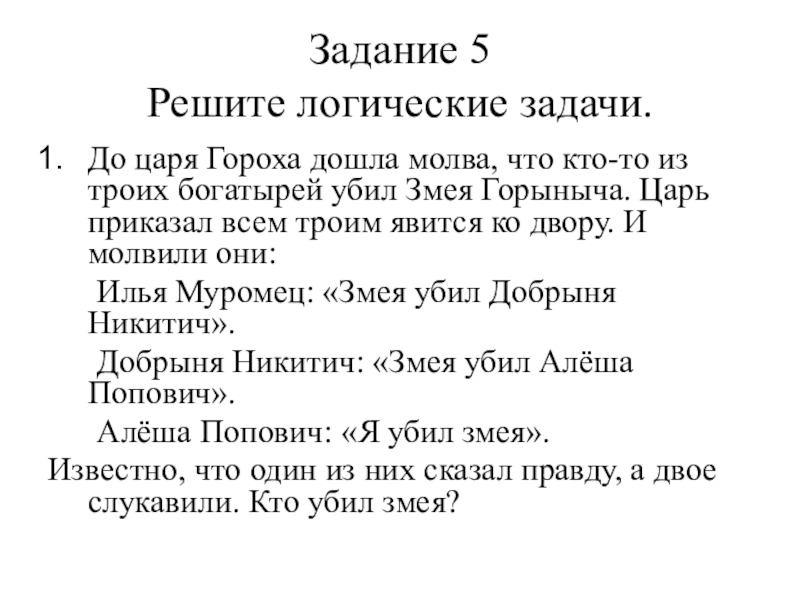 Задание 5
Решите логические задачи.

1. До царя Гороха дошла молва, что кто-то из троих богатырей убил Змея Горыныча. Царь приказал всем троим явится ко двору. И молвили они:

Илья Муромец: «Змея убил Добрыня Никитич».

Добрыня Никитич: «Змея убил Алёша Попович».

Алёша Попович: «Я убил змея».

Известно, что один из них сказал правду, а двое слукавили. Кто убил змея?